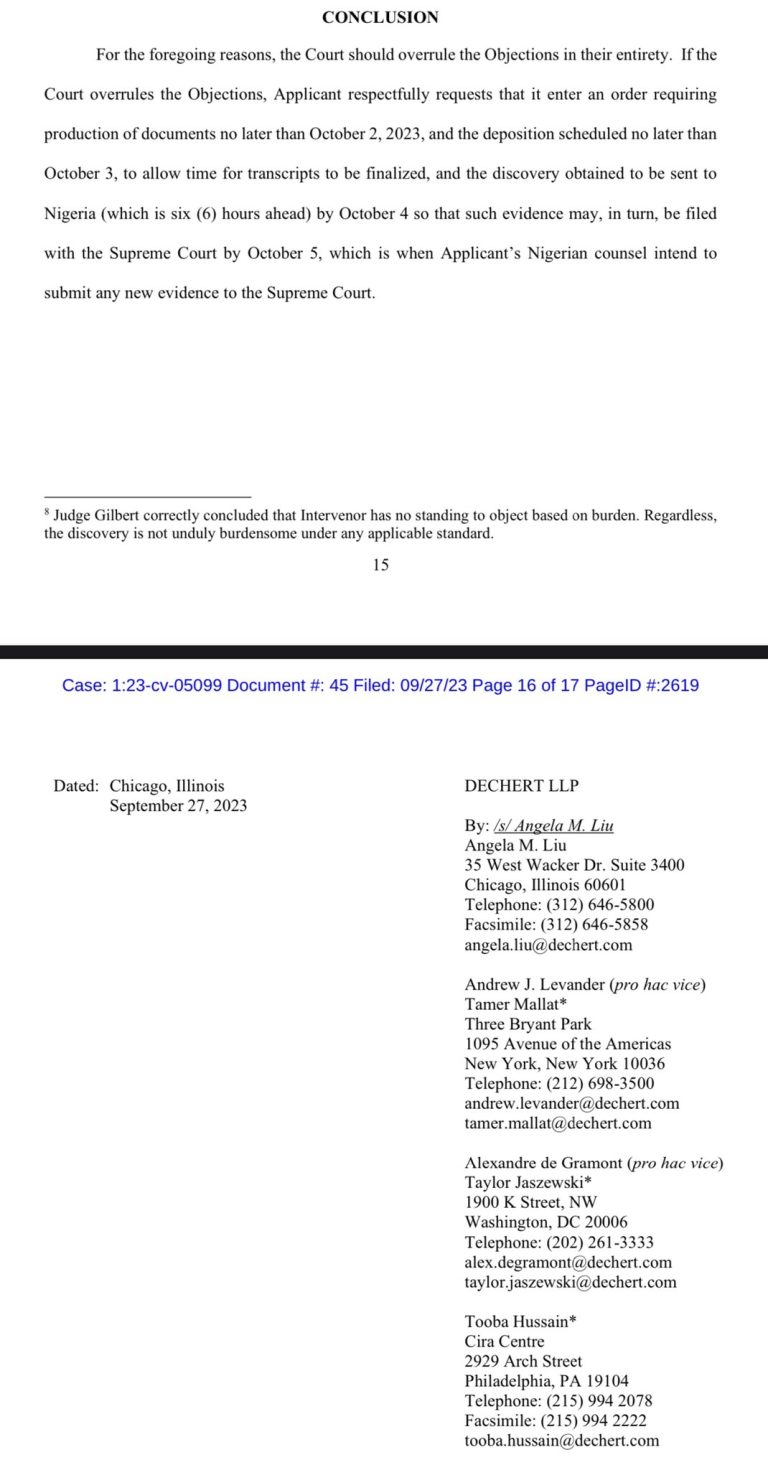 CONCLUSION

For the foregoing reasons, the Court should overrule the Objections in their entirety. If the Court overrules the Objections, Applicant respectfully requests that it enter an order requiring production of documents no later than October 2, 2023, and the deposition scheduled no later than October 3, to allow time for transcripts to be finalized, and the discovery obtained to be sent to Nigeria (which is six (6) hours ahead) by October 4 so that such evidence may, in turn, be filed with the Supreme Court by October 5, which is when Applicant's Nigerian counsel intend to submit any new evidence to the Supreme Court.

$^8$ Judge Gilbert correctly concluded that Intervenor has no standing to object based on burden. Regardless, the discovery is not unduly burdensome under any applicable standard.

15

Case: 1:23-cv-05099 Document #: 45 Filed: 09/27/23 Page 16 of 17 PageID #:2619

Dated: Chicago, Illinois
September 27, 2023

DECHERT LLP

By: /s/ Angela M. Liu
Angela M. Liu
35 West Wacker Dr. Suite 3400
Chicago, Illinois 60601
Telephone: (312) 646-5800
Facsimile: (312) 646-5858
angela.liu@dechert.com

Andrew J. Levander (pro hac vice)
Tamer Mallat*
Three Bryant Park
1095 Avenue of the Americas
New York, New York 10036
Telephone: (212) 698-3500
andrew.levander@dechert.com
tamer.mallat@dechert.com

Alexandre de Gramont (pro hac vice)
Taylor Jaszewski*
1900 K Street, NW
Washington, DC 20006
Telephone: (202) 261-3333
alex.degramont@dechert.com
taylor.jaszewski@dechert.com

Tooba Hussain*
Cira Centre
2929 Arch Street
Philadelphia, PA 19104
Telephone: (215) 994 2078
Facsimile: (215) 994 2222
tooba.hussain@dechert.com